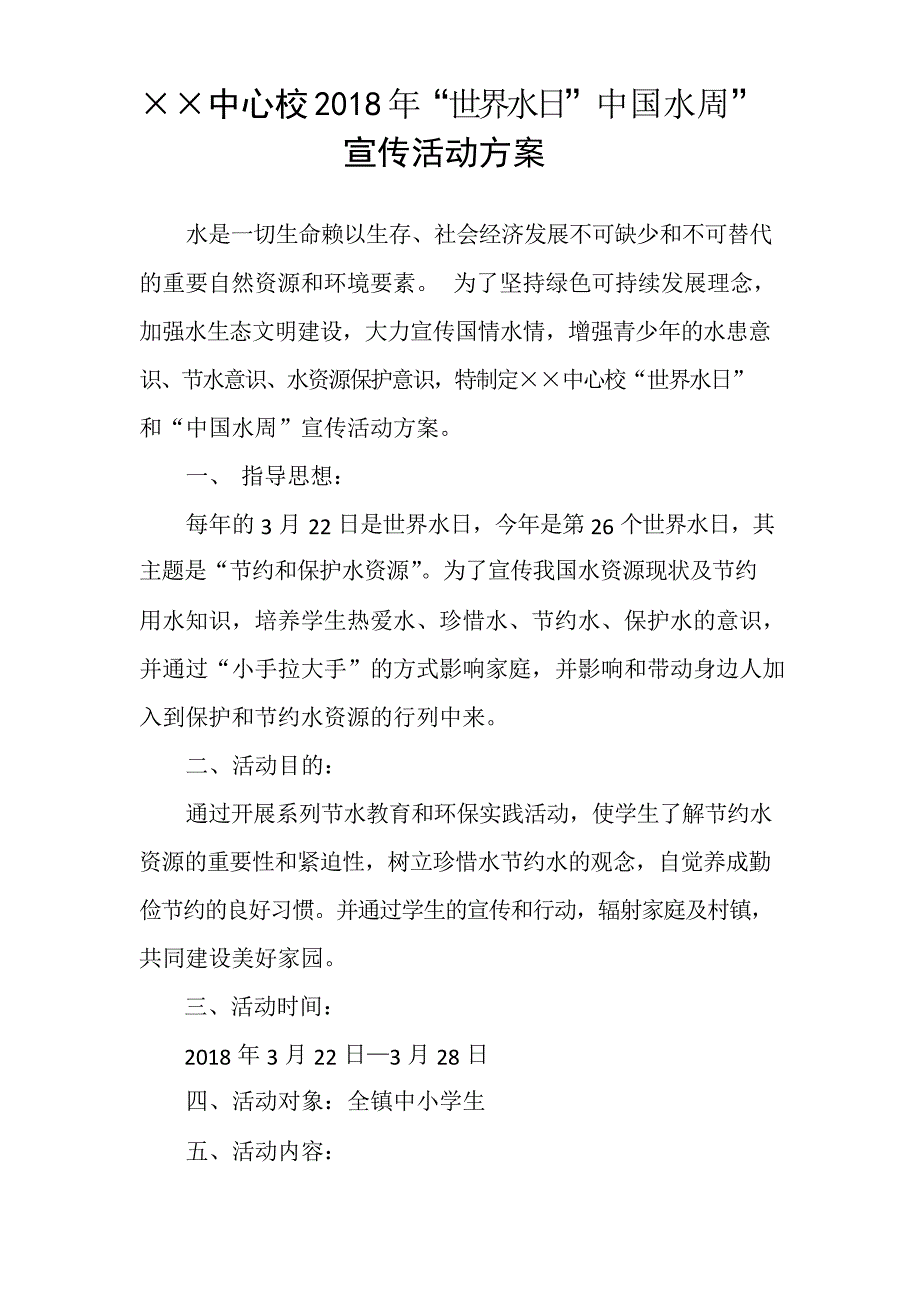 ××中心校2018年“世界水日”中国水周”宣传活动方案

水是一切生命赖以生存、社会经济发展不可缺少和不可替代的重要自然资源和环境要素。 为了坚持绿色可持续发展理念，加强水生态文明建设，大力宣传国情水情，增强青少年的水患意识、节水意识、水资源保护意识，特制定××中心校“世界水日”和“中国水周”宣传活动方案。

一、 指导思想：

每年的3月22日是世界水日，今年是第26个世界水日，其主题是“节约和保护水资源”。为了宣传我国水资源现状及节约用水知识，培养学生热爱水、珍惜水、节约水、保护水的意识，并通过“小手拉大手”的方式影响家庭，并影响和带动身边人加入到保护和节约水资源的行列中来。

二、活动目的：

通过开展系列节水教育和环保实践活动，使学生了解节约水资源的重要性和紧迫性，树立珍惜水节约水的观念，自觉养成勤俭节约的良好习惯。并通过学生的宣传和行动，辐射家庭及村镇，共同建设美好家园。

三、活动时间：

2018年3月22日—3月28日

四、活动对象：全镇中小学生

五、活动内容：